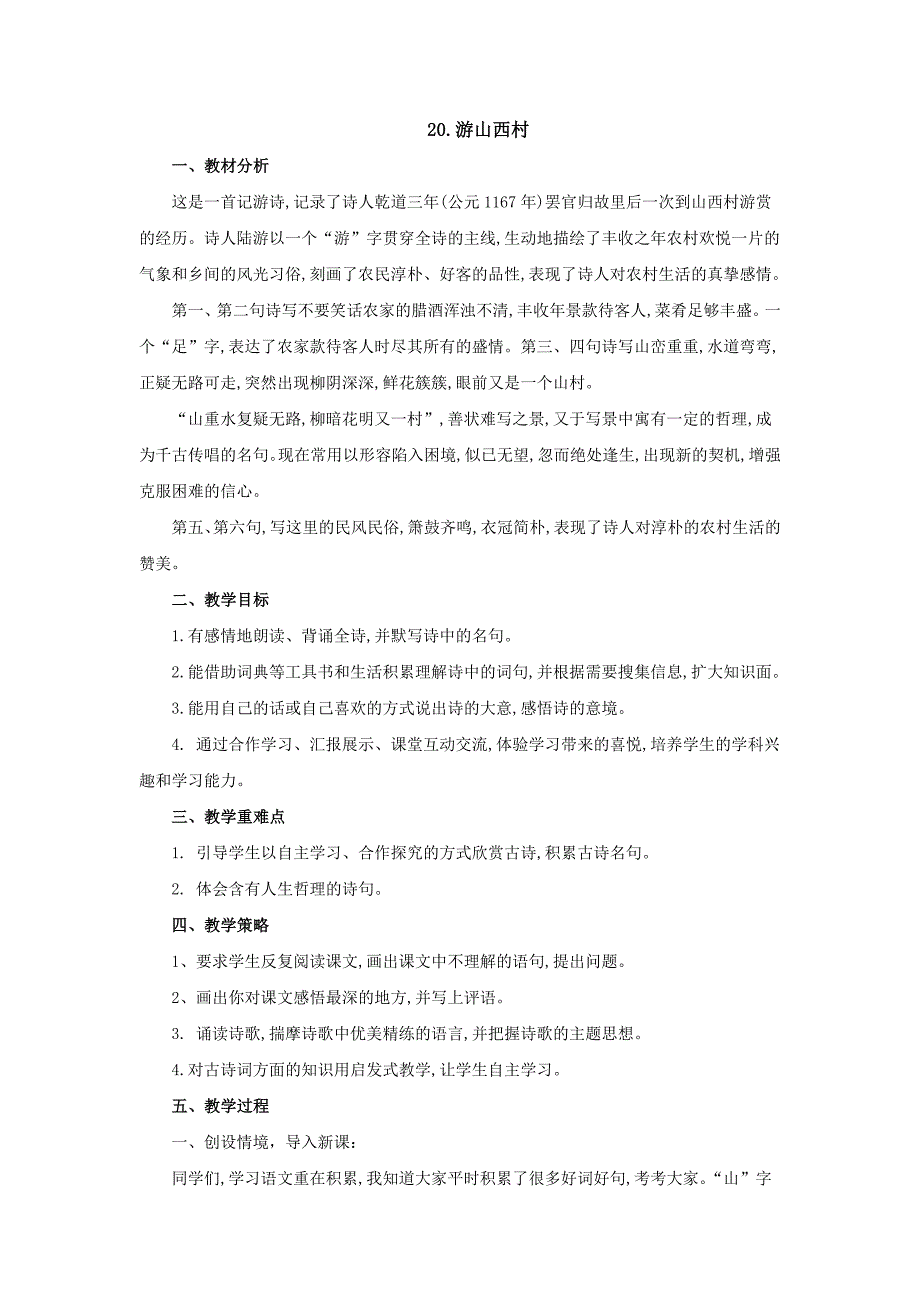 20.游山西村

一、教材分析

这是一首记游诗,记录了诗人乾道三年(公元 1167 年)罢官归故里后一次到山西村游赏的经历。诗人陆游以一个“游”字贯穿全诗的主线,生动地描绘了丰收之年农村欢悦一片的气象和乡间的风光习俗,刻画了农民淳朴、好客的品性,表现了诗人对农村生活的真挚感情。

第一、第二句诗写不要笑话农家的腊酒浑浊不清,丰收年景款待客人,菜肴足够丰盛。一个“足”字,表达了农家款待客人时尽其所有的盛情。第三、四句诗写山峦重重,水道弯弯,正疑无路可走,突然出现柳阴深深,鲜花簇簇,眼前又是一个山村。

“山重水复疑无路,柳暗花明又一村”,善状难写之景,又于写景中寓有一定的哲理,成为千古传唱的名句。现在常用以形容陷入困境,似已无望,忽而绝处逢生,出现新的契机,增强克服困难的信心。

第五、第六句,写这里的民风民俗,箫鼓齐鸣,衣冠简朴,表现了诗人对淳朴的农村生活的赞美。

二、教学目标

1.有感情地朗读、背诵全诗,并默写诗中的名句。

2.能借助词典等工具书和生活积累理解诗中的词句,并根据需要搜集信息,扩大知识面。

3.能用自己的话或自己喜欢的方式说出诗的大意,感悟诗的意境。

4. 通过合作学习、汇报展示、课堂互动交流,体验学习带来的喜悦,培养学生的学科兴趣和学习能力。

三、教学重难点

1. 引导学生以自主学习、合作探究的方式欣赏古诗,积累古诗名句。

2. 体会含有人生哲理的诗句。

四、教学策略

1、要求学生反复阅读课文,画出课文中不理解的语句,提出问题。

2、画出你对课文感悟最深的地方,并写上评语。

3. 诵读诗歌,揣摩诗歌中优美精练的语言,并把握诗歌的主题思想。

4.对古诗词方面的知识用启发式教学,让学生自主学习。

五、教学过程

一、创设情境,导入新课:

同学们,学习语文重在积累,我知道大家平时积累了很多好词好句,考考大家。“山”字